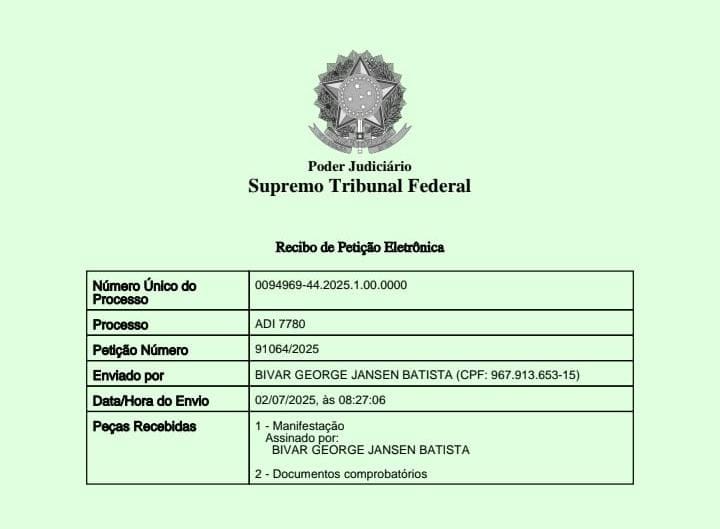 Poder Judiciário
Supremo Tribunal Federal

Recibo de Petição Eletrônica

| Número Único do Processo | 0094969-44.2025.1.00.0000 |
|---|---|
| Processo | ADI 7780 |
| Petição Número | 91064/2025 |
| Enviado por | BIVAR GEORGE JANSEN BATISTA (CPF: 967.913.653-15) |
| Data/Hora do Envio | 02/07/2025, às 08:27:06 |
| Peças Recebidas | 1 - Manifestação Assinado por: BIVAR GEORGE JANSEN BATISTA 2 - Documentos comprobatórios |